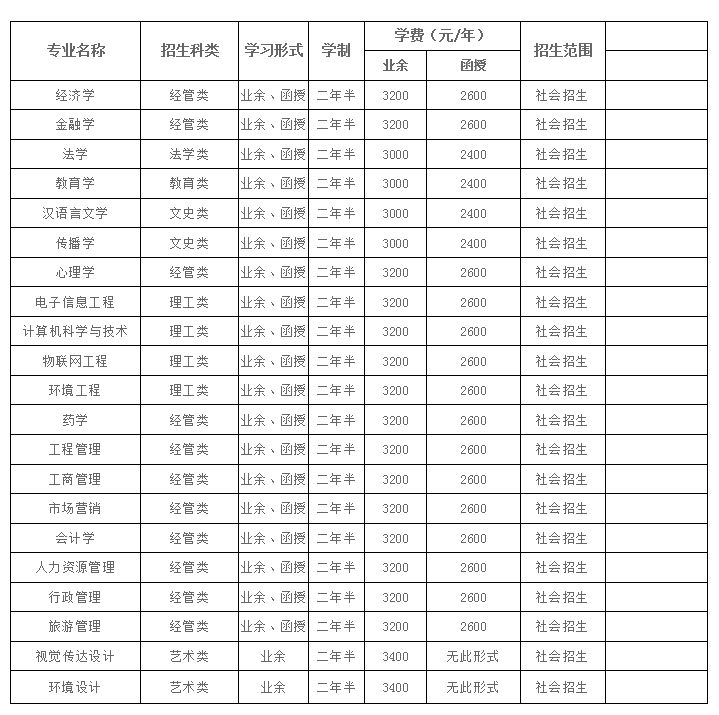 | 专业名称 | 招生科类 | 学习形式 | 学制 | 学费（元/年） 业余 | 学费（元/年） 函授 | 招生范围 | |
|---|---|---|---|---|---|---|---|
| 经济学 | 经管类 | 业余、函授 | 二年半 | 3200 | 2600 | 社会招生 | |
| 金融学 | 经管类 | 业余、函授 | 二年半 | 3200 | 2600 | 社会招生 | |
| 法学 | 法学类 | 业余、函授 | 二年半 | 3000 | 2400 | 社会招生 | |
| 教育学 | 教育类 | 业余、函授 | 二年半 | 3000 | 2400 | 社会招生 | |
| 汉语言文学 | 文史类 | 业余、函授 | 二年半 | 3000 | 2400 | 社会招生 | |
| 传播学 | 文史类 | 业余、函授 | 二年半 | 3000 | 2400 | 社会招生 | |
| 心理学 | 经管类 | 业余、函授 | 二年半 | 3200 | 2600 | 社会招生 | |
| 电子信息工程 | 理工类 | 业余、函授 | 二年半 | 3200 | 2600 | 社会招生 | |
| 计算机科学与技术 | 理工类 | 业余、函授 | 二年半 | 3200 | 2600 | 社会招生 | |
| 物联网工程 | 理工类 | 业余、函授 | 二年半 | 3200 | 2600 | 社会招生 | |
| 环境工程 | 理工类 | 业余、函授 | 二年半 | 3200 | 2600 | 社会招生 | |
| 药学 | 经管类 | 业余、函授 | 二年半 | 3200 | 2600 | 社会招生 | |
| 工程管理 | 经管类 | 业余、函授 | 二年半 | 3200 | 2600 | 社会招生 | |
| 工商管理 | 经管类 | 业余、函授 | 二年半 | 3200 | 2600 | 社会招生 | |
| 市场营销 | 经管类 | 业余、函授 | 二年半 | 3200 | 2600 | 社会招生 | |
| 会计学 | 经管类 | 业余、函授 | 二年半 | 3200 | 2600 | 社会招生 | |
| 人力资源管理 | 经管类 | 业余、函授 | 二年半 | 3200 | 2600 | 社会招生 | |
| 行政管理 | 经管类 | 业余、函授 | 二年半 | 3200 | 2600 | 社会招生 | |
| 旅游管理 | 经管类 | 业余、函授 | 二年半 | 3200 | 2600 | 社会招生 | |
| 视觉传达设计 | 艺术类 | 业余 | 二年半 | 3400 | 无此形式 | 社会招生 | |
| 环境设计 | 艺术类 | 业余 | 二年半 | 3400 | 无此形式 | 社会招生 | |